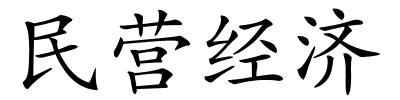 民营经济